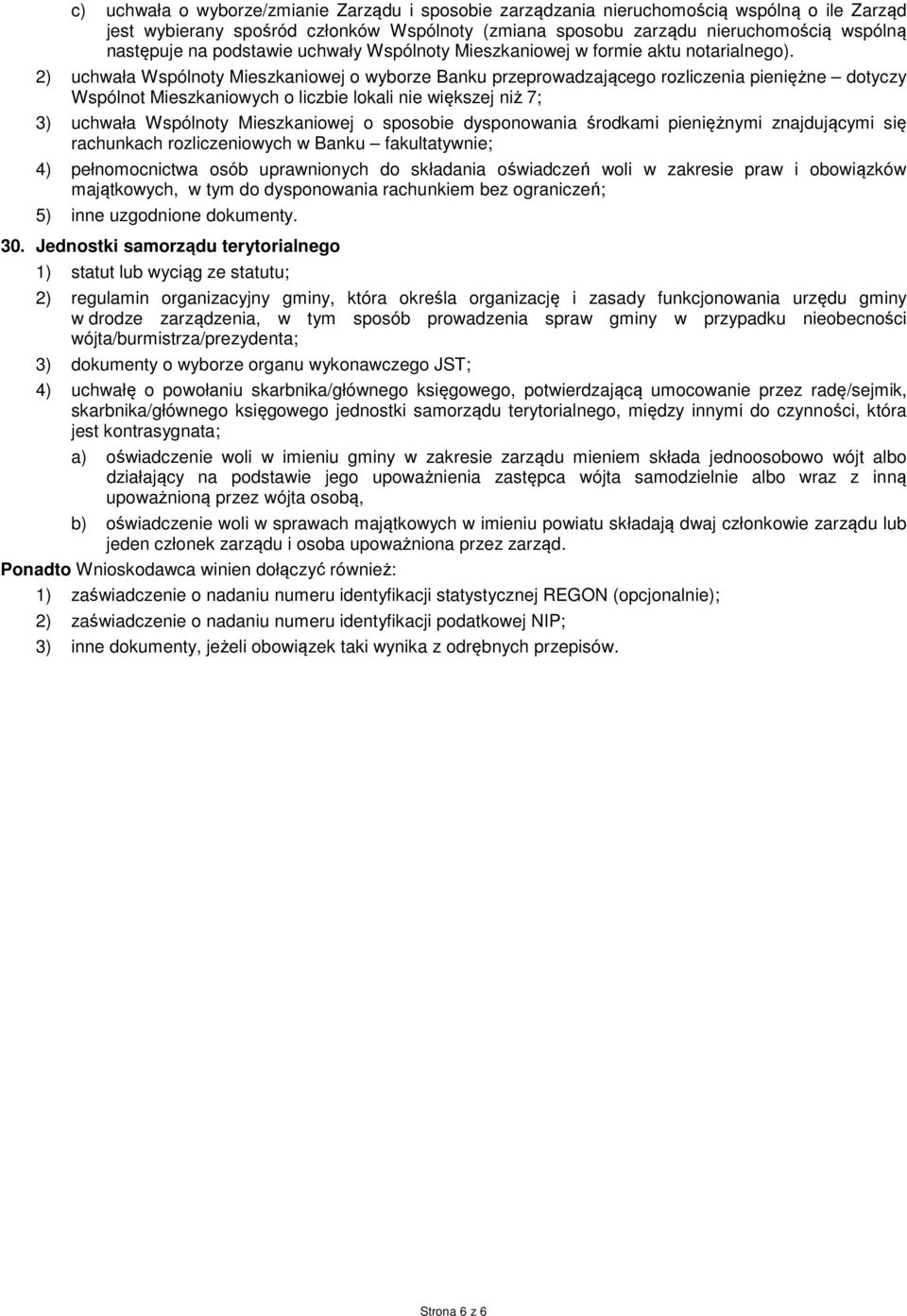 c) uchwała o wyborze/zmianie Zarządu i sposobie zarządzania nieruchomością wspólną o ile Zarząd jest wybierany spośród członków Wspólnoty (zmiana sposobu zarządu nieruchomością wspólną następuje na podstawie uchwały Wspólnoty Mieszkaniowej w formie aktu notarialnego).

2) uchwała Wspólnoty Mieszkaniowej o wyborze Banku przeprowadzającego rozliczenia pieniężne – dotyczy Wspólnot Mieszkaniowych o liczbie lokali nie większej niż 7;

3) uchwała Wspólnoty Mieszkaniowej o sposobie dysponowania środkami pieniężnymi znajdującymi się rachunkach rozliczeniowych w Banku – fakultatywnie;

4) pełnomocnictwa osób uprawnionych do składania oświadczeń woli w zakresie praw i obowiązków majątkowych, w tym do dysponowania rachunkiem bez ograniczeń;

5) inne uzgodnione dokumenty.

30. Jednostki samorządu terytorialnego

1) statut lub wyciąg ze statutu;

2) regulamin organizacyjny gminy, która określa organizację i zasady funkcjonowania urzędu gminy w drodze zarządzenia, w tym sposób prowadzenia spraw gminy w przypadku nieobecności wójta/burmistrza/prezydenta;

3) dokumenty o wyborze organu wykonawczego JST;

4) uchwałę o powołaniu skarbnika/głównego księgowego, potwierdzającą umocowanie przez radę/sejmik, skarbnika/głównego księgowego jednostki samorządu terytorialnego, między innymi do czynności, która jest kontrasygnata;

a) oświadczenie woli w imieniu gminy w zakresie zarządu mieniem składa jednoosobowo wójt albo działający na podstawie jego upoważnienia zastępca wójta samodzielnie albo wraz z inną upoważnioną przez wójta osobą,

b) oświadczenie woli w sprawach majątkowych w imieniu powiatu składają dwaj członkowie zarządu lub jeden członek zarządu i osoba upoważniona przez zarząd.

Ponadto Wnioskodawca winien dołączyć również:

1) zaświadczenie o nadaniu numeru identyfikacji statystycznej REGON (opcjonalnie);

2) zaświadczenie o nadaniu numeru identyfikacji podatkowej NIP;

3) inne dokumenty, jeżeli obowiązek taki wynika z odrębnych przepisów.

Strona 6 z 6